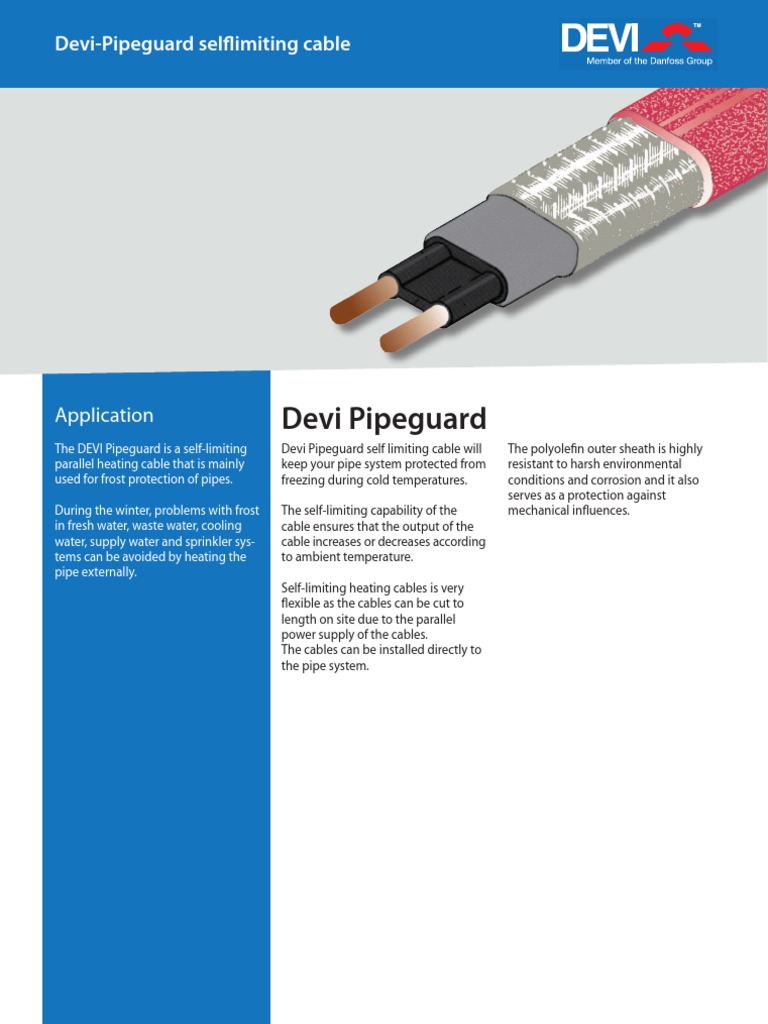 Devi-Pipeguard selflimiting cable

DEVI™
Member of the Danfoss Group

Application

The DEVI Pipeguard is a self-limiting parallel heating cable that is mainly used for frost protection of pipes.

During the winter, problems with frost in fresh water, waste water, cooling water, supply water and sprinkler systems can be avoided by heating the pipe externally.

Devi Pipeguard

Devi Pipeguard self limiting cable will keep your pipe system protected from freezing during cold temperatures.

The self-limiting capability of the cable ensures that the output of the cable increases or decreases according to ambient temperature.

Self-limiting heating cables is very flexible as the cables can be cut to length on site due to the parallel power supply of the cables.
The cables can be installed directly to the pipe system.

The polyolefin outer sheath is highly resistant to harsh environmental conditions and corrosion and it also serves as a protection against mechanical influences.